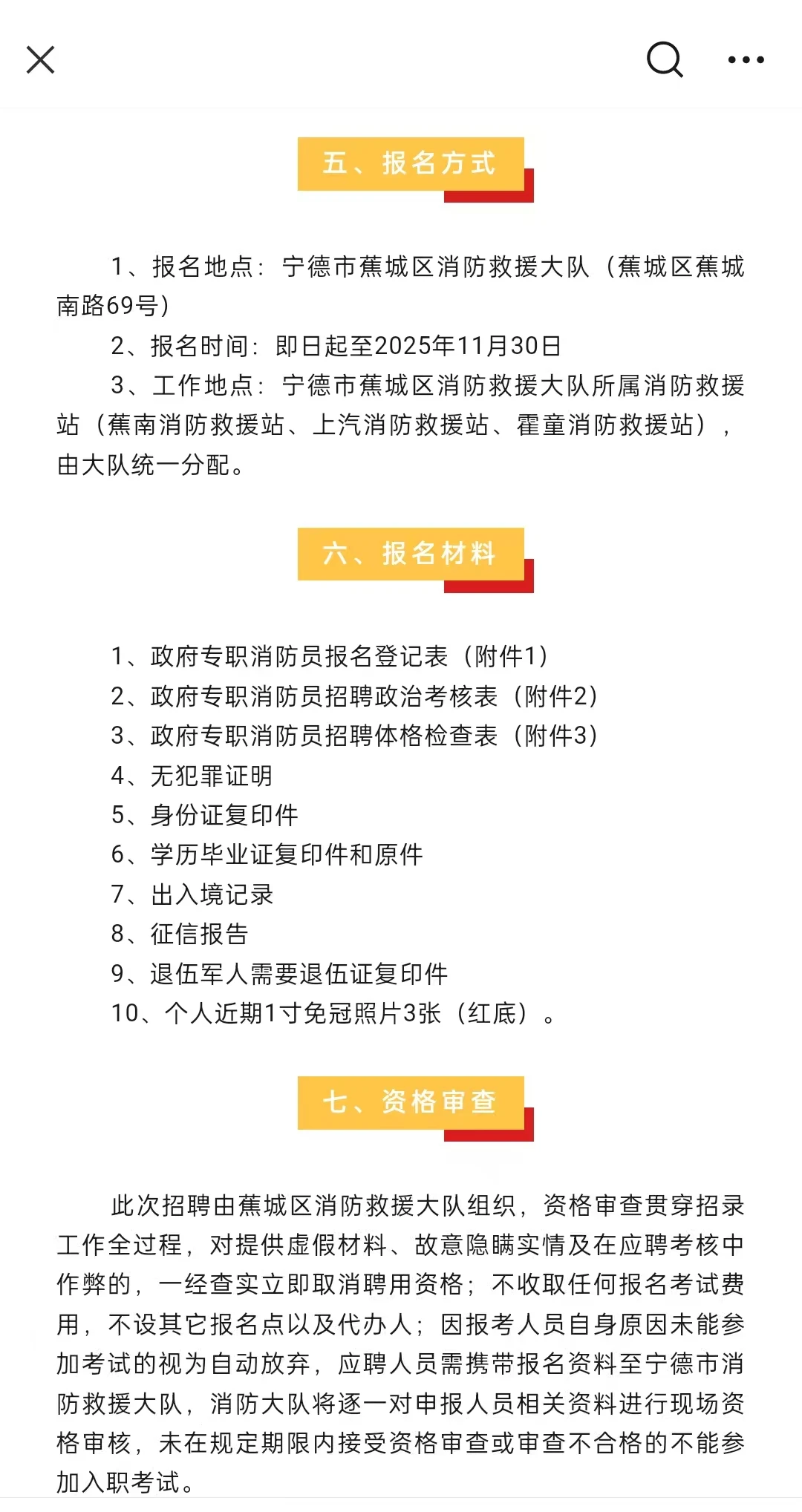 五、报名方式

1、报名地点：宁德市蕉城区消防救援大队（蕉城区蕉城南路69号）

2、报名时间：即日起至2025年11月30日

3、工作地点：宁德市蕉城区消防救援大队所属消防救援站（蕉南消防救援站、上汽消防救援站、霍童消防救援站），由大队统一分配。

六、报名材料

1、政府专职消防员报名登记表（附件1）

2、政府专职消防员招聘政治考核表（附件2）

3、政府专职消防员招聘体格检查表（附件3）

4、无犯罪证明

5、身份证复印件

6、学历毕业证复印件和原件

7、出入境记录

8、征信报告

9、退伍军人需要退伍证复印件

10、个人近期1寸免冠照片3张（红底）。

七、资格审查

此次招聘由蕉城区消防救援大队组织，资格审查贯穿招录工作全过程，对提供虚假材料、故意隐瞒实情及在应聘考核中作弊的，一经查实立即取消聘用资格；不收取任何报名考试费用，不设其它报名点以及代办人；因报考人员自身原因未能参加考试的视为自动放弃，应聘人员需携带报名资料至宁德市消防救援大队，消防大队将逐一对申报人员相关资料进行现场资格审核，未在规定期限内接受资格审查或审查不合格的不能参加入职考试。